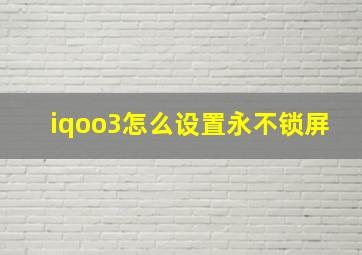 iqoo3怎么设置永不锁屏